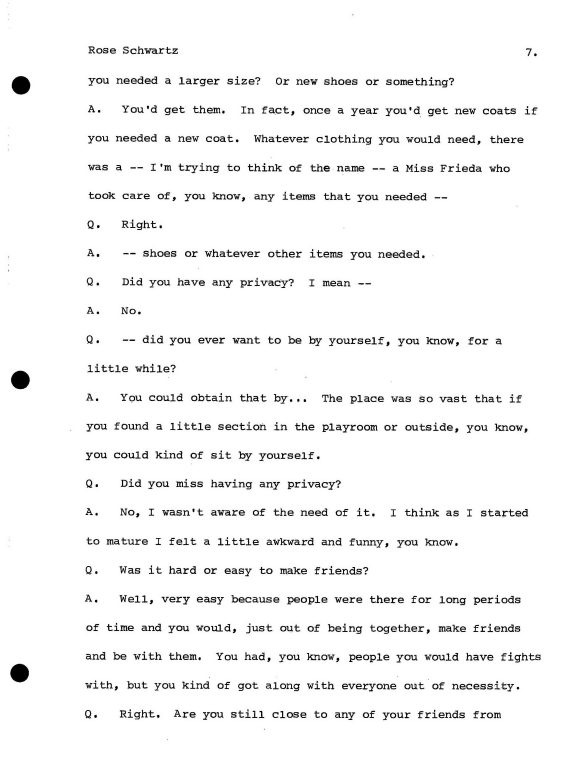 Rose Schwartz

7.

you needed a larger size? Or new shoes or something?

A. You'd get them. In fact, once a year you'd get new coats if you needed a new coat. Whatever clothing you would need, there was a -- I'm trying to think of the name -- a Miss Frieda who took care of, you know, any items that you needed --

Q. Right.

A. -- shoes or whatever other items you needed.

Q. Did you have any privacy? I mean --

A. No.

Q. -- did you ever want to be by yourself, you know, for a little while?

A. You could obtain that by... The place was so vast that if you found a little section in the playroom or outside, you know, you could kind of sit by yourself.

Q. Did you miss having any privacy?

A. No, I wasn't aware of the need of it. I think as I started to mature I felt a little awkward and funny, you know.

Q. Was it hard or easy to make friends?

A. Well, very easy because people were there for long periods of time and you would, just out of being together, make friends and be with them. You had, you know, people you would have fights with, but you kind of got along with everyone out of necessity.

Q. Right. Are you still close to any of your friends from